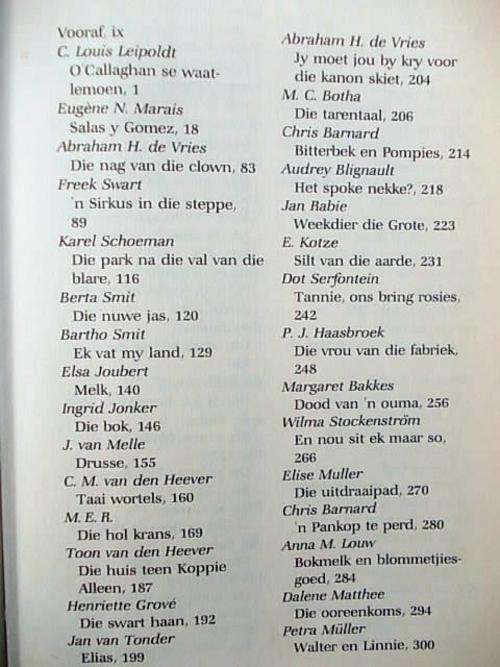 Vooraf, ix
C. Louis Leipoldt
O'Callaghan se waatlemoen, 1
Eugène N. Marais
Salas y Gomez, 18
Abraham H. de Vries
Die nag van die clown, 83
Freek Swart
'n Sirkus in die steppe, 89
Karel Schoeman
Die park na die val van die blare, 116
Berta Smit
Die nuwe jas, 120
Bartho Smit
Ek vat my land, 129
Elsa Joubert
Melk, 140
Ingrid Jonker
Die bok, 146
J. van Melle
Drusse, 155
C. M. van den Heever
Taai wortels, 160
M. E. R.
Die hol krans, 169
Toon van den Heever
Die huis teen Koppie Alleen, 187
Henriette Grové
Die swart haan, 192
Jan van Tonder
Elias, 199

Abraham H. de Vries
Jy moet jou by kry voor die kanon skiet, 204
M. C. Botha
Die tarentaal, 206
Chris Barnard
Bitterbek en Pompies, 214
Audrey Blignault
Het spoke nekke?, 218
Jan Rabie
Weekdier die Grote, 223
E. Kotze
Silt van die aarde, 231
Dot Serfontein
Tannie, ons bring rosies, 242
P. J. Haasbroek
Die vrou van die fabriek, 248
Margaret Bakkes
Dood van 'n ouma, 256
Wilma Stockenström
En nou sit ek maar so, 266
Elise Muller
Die uitdraaipad, 270
Chris Barnard
'n Pankop te perd, 280
Anna M. Louw
Bokmelk en blommetjiesgoed, 284
Dalene Matthee
Die ooreenkoms, 294
Petra Müller
Walter en Linnie, 300